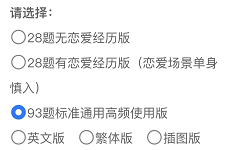 请选择：

28题无恋爱经历版

28题有恋爱经历版（恋爱场景单身慎入）

93题标准通用高频使用版

英文版 繁体版 插图版